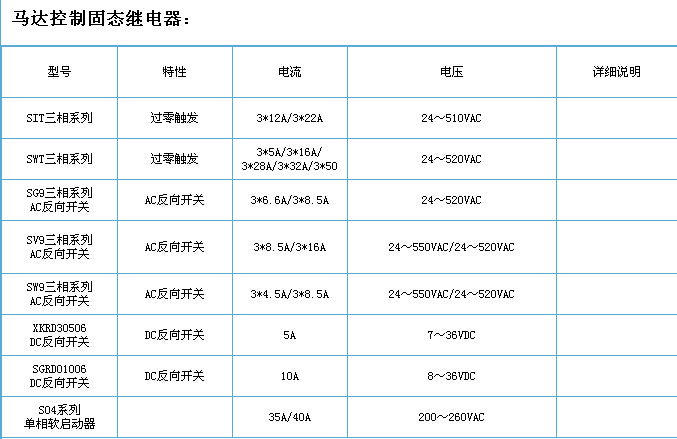 马达控制固态继电器：

| 型号 | 特性 | 电流 | 电压 | 详细说明 |
|---|---|---|---|---|
| SIT三相系列 | 过零触发 | 3*12A/3*22A | 24～510VAC | |
| SWT三相系列 | 过零触发 | 3*5A/3*16A/ 3*28A/3*32A/3*50 | 24～520VAC | |
| SG9三相系列 AC反向开关 | AC反向开关 | 3*6.6A/3*8.5A | 24～520VAC | |
| SV9三相系列 AC反向开关 | AC反向开关 | 3*8.5A/3*16A | 24～550VAC/24～520VAC | |
| SW9三相系列 AC反向开关 | AC反向开关 | 3*4.5A/3*8.5A | 24～550VAC/24～520VAC | |
| XKRD30506 DC反向开关 | DC反向开关 | 5A | 7～36VDC | |
| SGRD01006 DC反向开关 | DC反向开关 | 10A | 8～36VDC | |
| S04系列 单相软启动器 | | 35A/40A | 200～260VAC | |